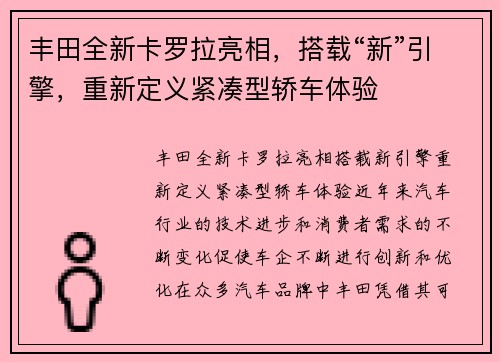 丰田全新卡罗拉亮相，搭载“新”引擎，重新定义紧凑型轿车体验

丰田全新卡罗拉亮相搭载新引擎重新定义紧凑型轿车体验近年来汽车行业的技术进步和消费者需求的不断变化促使车企不断进行创新和优化在众多汽车品牌中丰田凭借其可